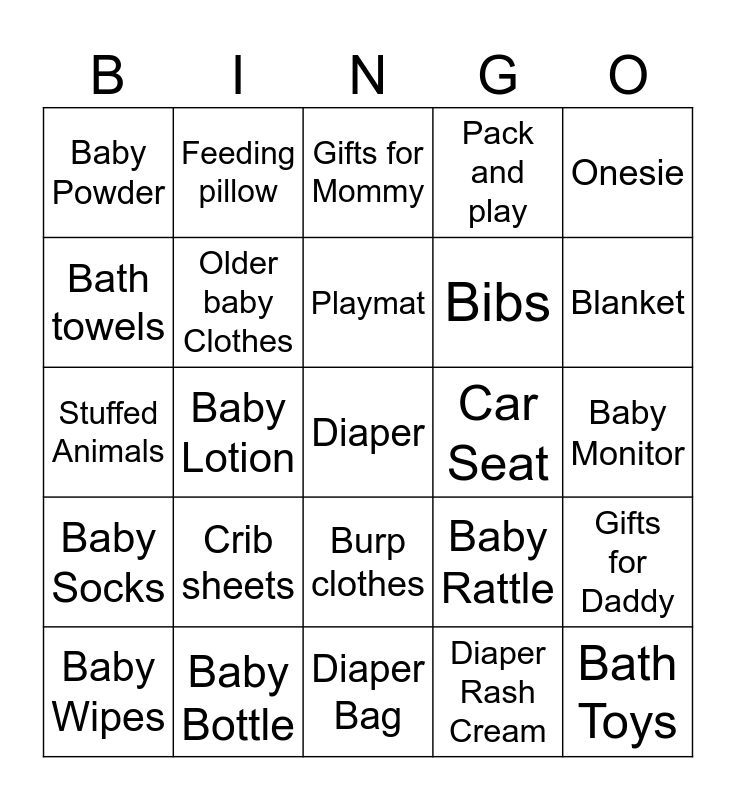 | B | I | N | G | O |
|---|---|---|---|---|
| Baby Powder | Feeding pillow | Gifts for Mommy | Pack and play | Onesie |
| Bath towels | Older baby Clothes | Playmat | Bibs | Blanket |
| Stuffed Animals | Baby Lotion | Diaper | Car Seat | Baby Monitor |
| Baby Socks | Crib sheets | Burp clothes | Baby Rattle | Gifts for Daddy |
| Baby Wipes | Baby Bottle | Diaper Bag | Diaper Rash Cream | Bath Toys |